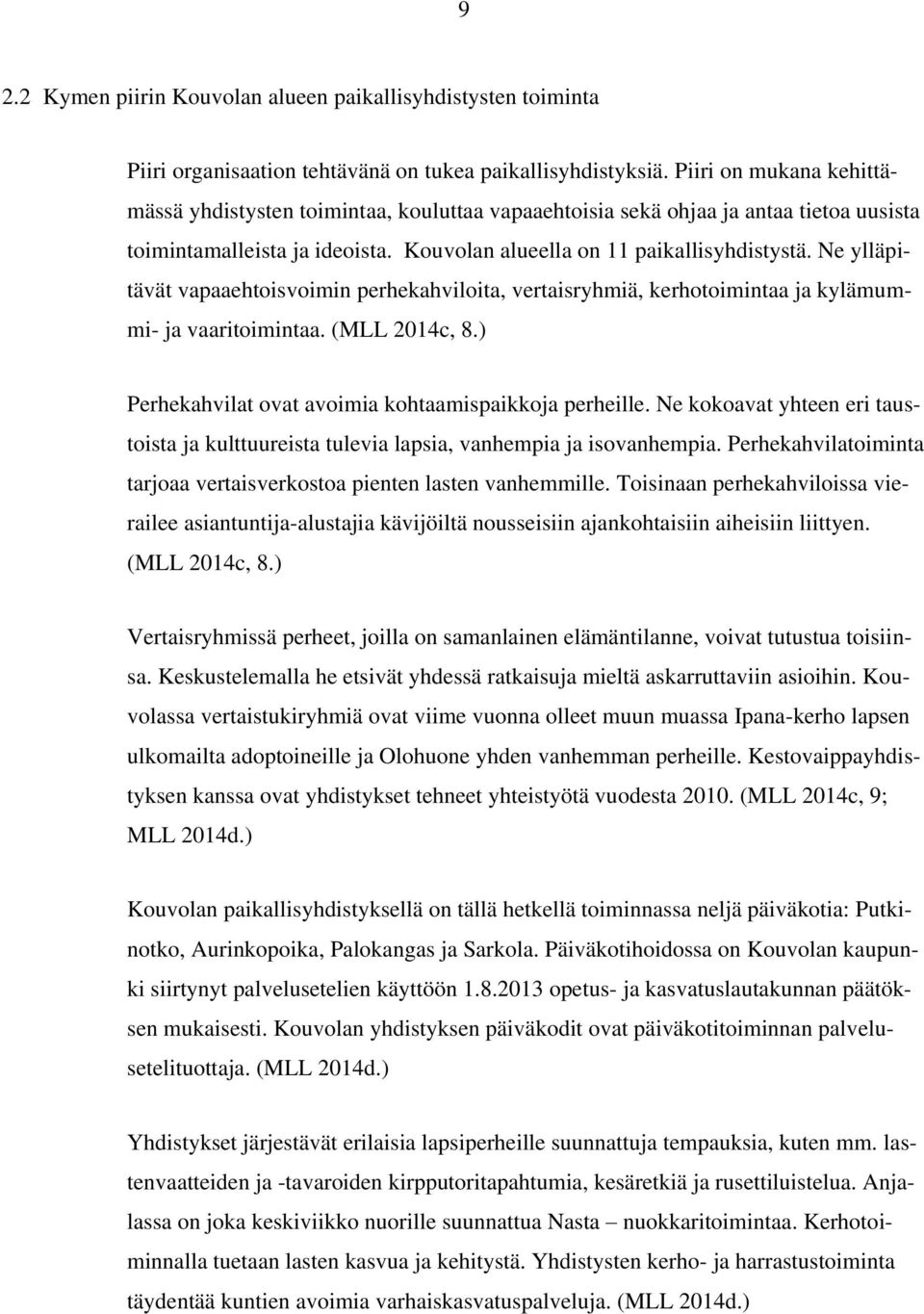 9

2.2 Kymen piirin Kouvolan alueen paikallisyhdistysten toiminta

Piiri organisaation tehtävänä on tukea paikallisyhdistyksiä. Piiri on mukana kehittämässä yhdistysten toimintaa, kouluttaa vapaaehtoisia sekä ohjaa ja antaa tietoa uusista toimintamalleista ja ideoista. Kouvolan alueella on 11 paikallisyhdistystä. Ne ylläpitävät vapaaehtoisvoimin perhekahviloita, vertaisryhmiä, kerhotoimintaa ja kylämummi- ja vaaritoimintaa. (MLL 2014c, 8.)

Perhekahvilat ovat avoimia kohtaamispaikkoja perheille. Ne kokoavat yhteen eri taustoista ja kulttuureista tulevia lapsia, vanhempia ja isovanhempia. Perhekahvilatoiminta tarjoaa vertaisverkostoa pienten lasten vanhemmille. Toisinaan perhekahviloissa vierailee asiantuntija-alustajia kävijöiltä nousseisiin ajankohtaisiin aiheisiin liittyen. (MLL 2014c, 8.)

Vertaisryhmissä perheet, joilla on samanlainen elämäntilanne, voivat tutustua toisiinsa. Keskustelemalla he etsivät yhdessä ratkaisuja mieltä askarruttaviin asioihin. Kouvolassa vertaistukiryhmiä ovat viime vuonna olleet muun muassa Ipana-kerho lapsen ulkomailta adoptoineille ja Olohuone yhden vanhemman perheille. Kestovaippayhdistyksen kanssa ovat yhdistykset tehneet yhteistyötä vuodesta 2010. (MLL 2014c, 9; MLL 2014d.)

Kouvolan paikallisyhdistyksellä on tällä hetkellä toiminnassa neljä päiväkotia: Putkinotko, Aurinkopoika, Palokangas ja Sarkola. Päiväkotihoidossa on Kouvolan kaupunki siirtynyt palvelusetelien käyttöön 1.8.2013 opetus- ja kasvatuslautakunnan päätöksen mukaisesti. Kouvolan yhdistyksen päiväkodit ovat päiväkotitoiminnan palvelusetelituottaja. (MLL 2014d.)

Yhdistykset järjestävät erilaisia lapsiperheille suunnattuja tempauksia, kuten mm. lastenvaatteiden ja -tavaroiden kirpputoritapahtumia, kesäretkiä ja rusettiluistelua. Anjalassa on joka keskiviikko nuorille suunnattua Nasta – nuokkaritoimintaa. Kerhotoiminnalla tuetaan lasten kasvua ja kehitystä. Yhdistysten kerho- ja harrastustoiminta täydentää kuntien avoimia varhaiskasvatuspalveluja. (MLL 2014d.)